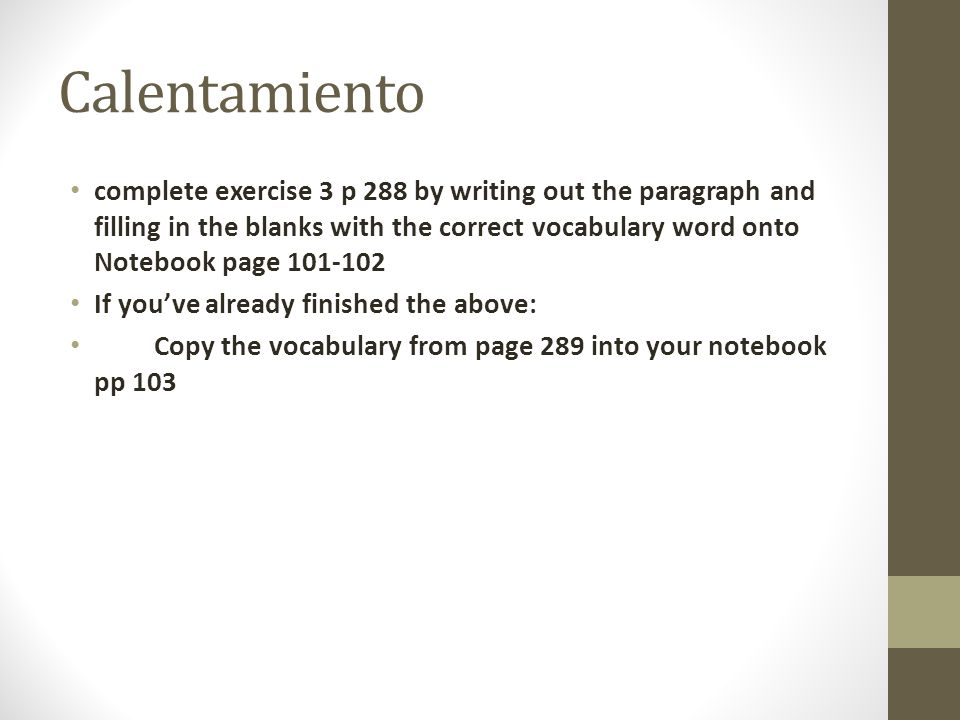 Calentamiento

• complete exercise 3 p 288 by writing out the paragraph and filling in the blanks with the correct vocabulary word onto Notebook page 101-102
• If you've already finished the above:
• Copy the vocabulary from page 289 into your notebook pp 103